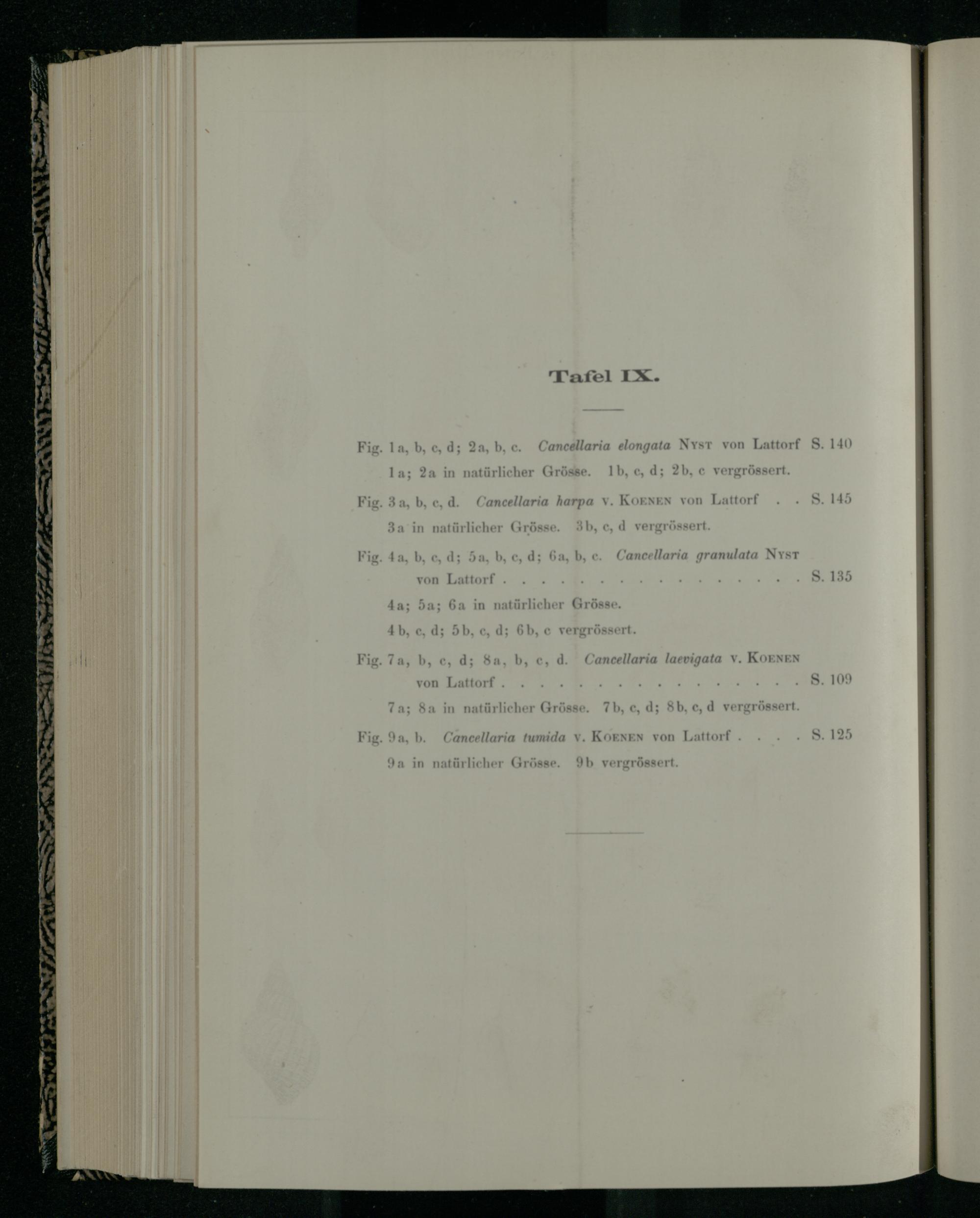 Tafel IX.

Fig. 1a, b, c, d; 2a, b, c. Cancellaria elongata Nyst von Lattorf S. 140

1a; 2a in natürlicher Grösse. 1b, c, d; 2b, c vergrössert.

Fig. 3a, b, c, d. Cancellaria harpa v. Koenen von Lattorf S. 145

3a in natürlicher Grösse. 3b, c, d vergrössert.

Fig. 4a, b, c, d; 5a, b, c, d; 6a, b, c. Cancellaria granulata Nyst von Lattorf S. 135

4a; 5a; 6a in natürlicher Grösse.

4b, c, d; 5b, c, d; 6b, c vergrössert.

Fig. 7a, b, c, d; 8a, b, c, d. Cancellaria laevigata v. Koenen von Lattorf S. 109

7a; 8a in natürlicher Grösse. 7b, c, d; 8b, c, d vergrössert.

Fig. 9a, b. Cancellaria tumida v. Koenen von Lattorf S. 125

9a in natürlicher Grösse. 9b vergrössert.